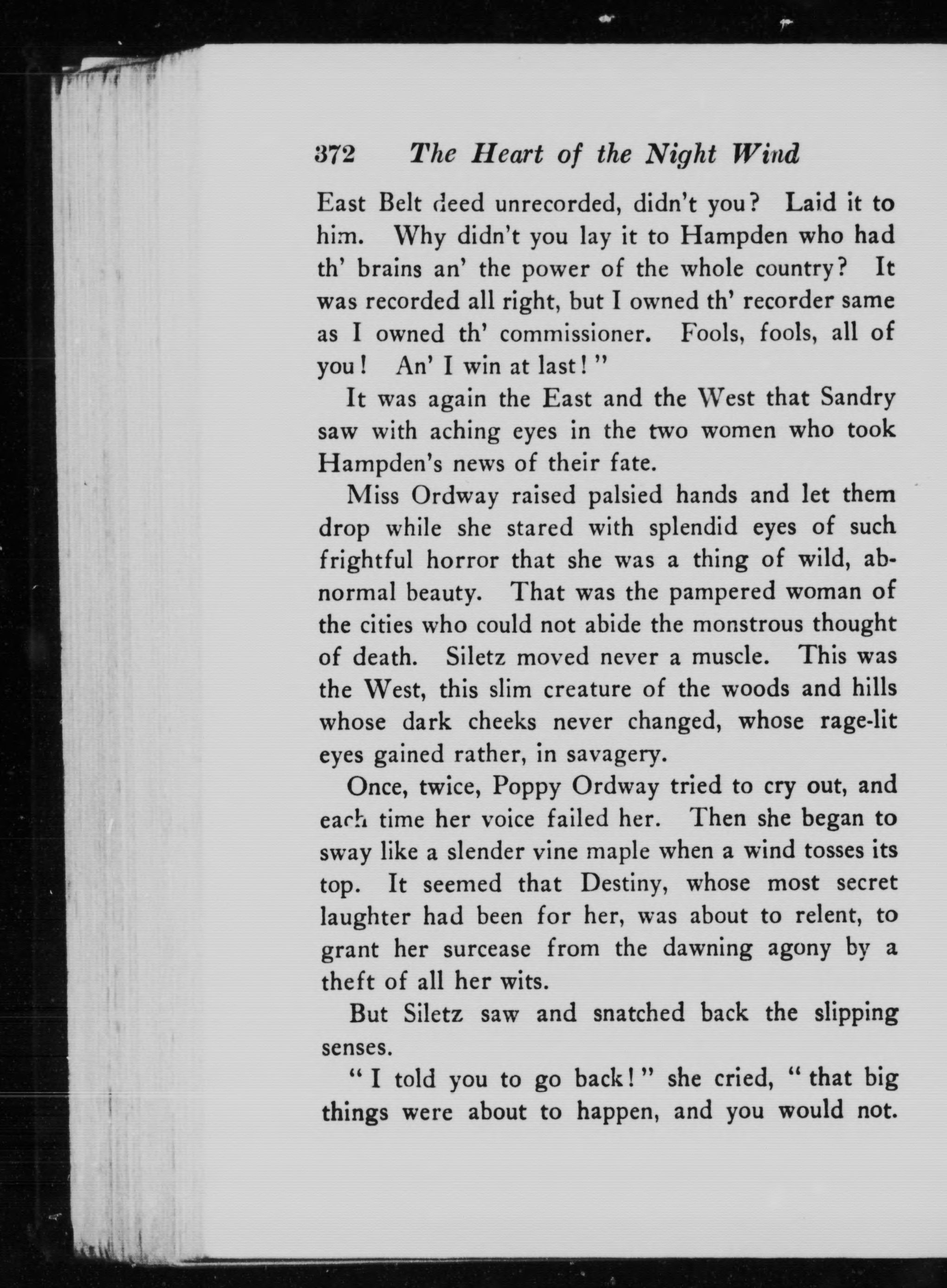 372 The Heart of the Night Wind

East Belt deed unrecorded, didn't you? Laid it to him. Why didn't you lay it to Hampden who had th' brains an' the power of the whole country? It was recorded all right, but I owned th' recorder same as I owned th' commissioner. Fools, fools, all of you! An' I win at last!"

It was again the East and the West that Sandry saw with aching eyes in the two women who took Hampden's news of their fate.

Miss Ordway raised palsied hands and let them drop while she stared with splendid eyes of such frightful horror that she was a thing of wild, abnormal beauty. That was the pampered woman of the cities who could not abide the monstrous thought of death. Siletz moved never a muscle. This was the West, this slim creature of the woods and hills whose dark cheeks never changed, whose rage-lit eyes gained rather, in savagery.

Once, twice, Poppy Ordway tried to cry out, and each time her voice failed her. Then she began to sway like a slender vine maple when a wind tosses its top. It seemed that Destiny, whose most secret laughter had been for her, was about to relent, to grant her surcease from the dawning agony by a theft of all her wits.

But Siletz saw and snatched back the slipping senses.

"I told you to go back!" she cried, "that big things were about to happen, and you would not.